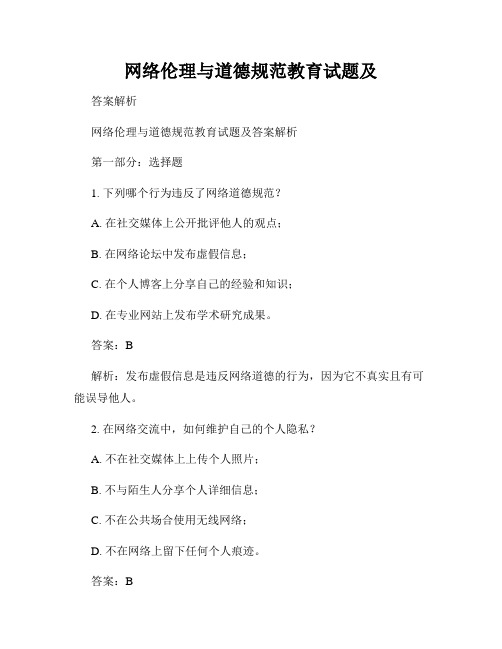 网络伦理与道德规范教育试题及

答案解析

网络伦理与道德规范教育试题及答案解析

第一部分：选择题

1. 下列哪个行为违反了网络道德规范？

A. 在社交媒体上公开批评他人的观点；

B. 在网络论坛中发布虚假信息；

C. 在个人博客上分享自己的经验和知识；

D. 在专业网站上发布学术研究成果。

答案：B

解析：发布虚假信息是违反网络道德的行为，因为它不真实且有可能误导他人。

2. 在网络交流中，如何维护自己的个人隐私？

A. 不在社交媒体上上传个人照片；

B. 不与陌生人分享个人详细信息；

C. 不在公共场合使用无线网络；

D. 不在网络上留下任何个人痕迹。

答案：B